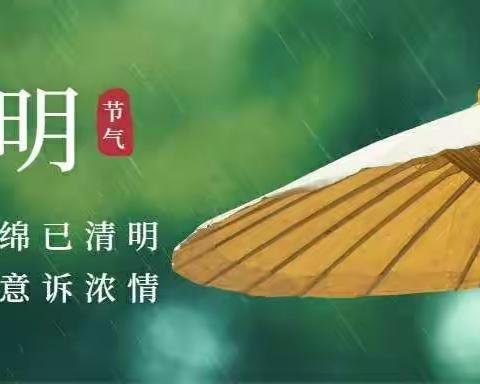 明

节气

绵已清明

意诉浓情